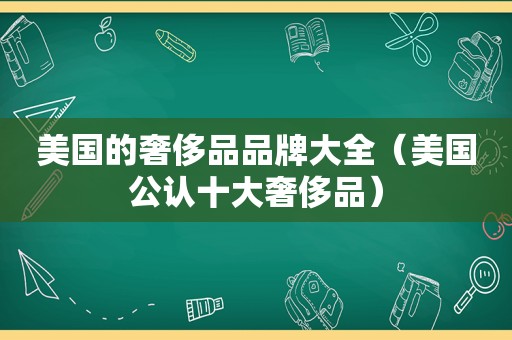 美国的奢侈品品牌大全（美国公认十大奢侈品）